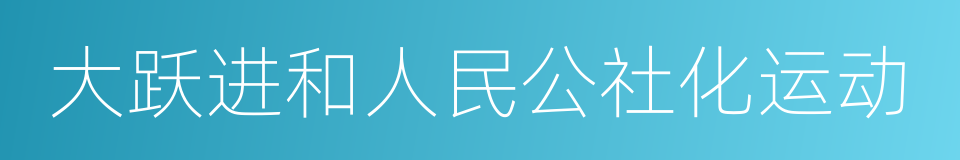 大跃进和人民公社化运动